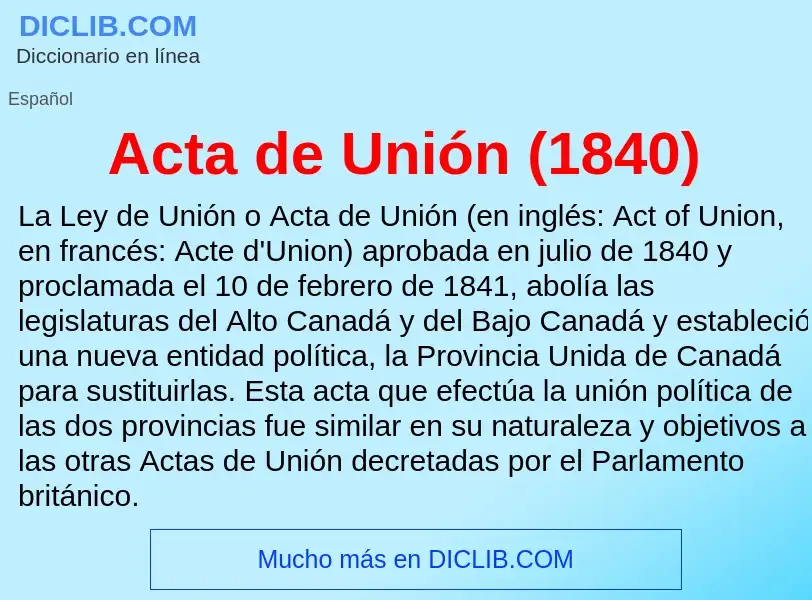 DICLIB.COM
Diccionario en línea

Español

Acta de Unión (1840)

La Ley de Unión o Acta de Unión (en inglés: Act of Union, en francés: Acte d'Union) aprobada en julio de 1840 y proclamada el 10 de febrero de 1841, abolía las legislaturas del Alto Canadá y del Bajo Canadá y estableció una nueva entidad política, la Provincia Unida de Canadá para sustituirlas. Esta acta que efectúa la unión política de las dos provincias fue similar en su naturaleza y objetivos a las otras Actas de Unión decretadas por el Parlamento británico.

Mucho más en DICLIB.COM